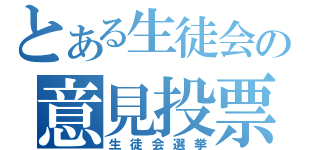 とある生徒会の
意見投票
生徒会選挙